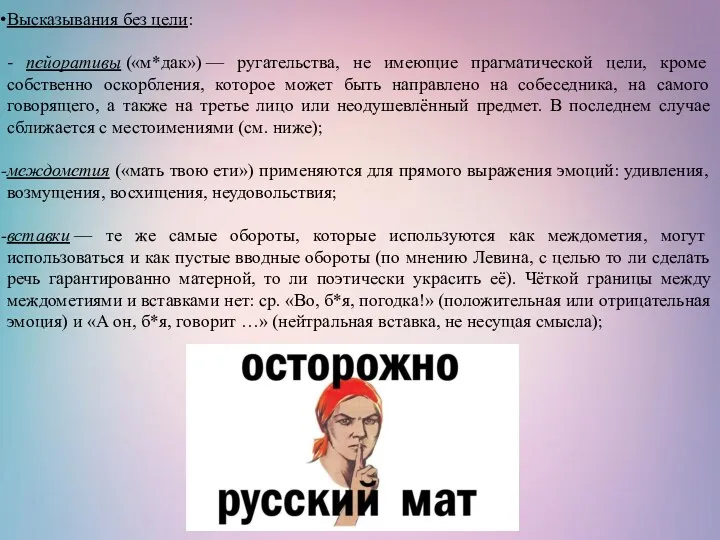 •Высказывания без цели:

- пейоративы («м*дак») — ругательства, не имеющие прагматической цели, кроме собственно оскорбления, которое может быть направлено на собеседника, на самого говорящего, а также на третье лицо или неодушевлённый предмет. В последнем случае сближается с местоимениями (см. ниже);

-междометия («мать твою ети») применяются для прямого выражения эмоций: удивления, возмущения, восхищения, неудовольствия;

-вставки — те же самые обороты, которые используются как междометия, могут использоваться и как пустые вводные обороты (по мнению Левина, с целью то ли сделать речь гарантированно матерной, то ли поэтически украсить её). Чёткой границы между междометиями и вставками нет: ср. «Во, б*я, погодка!» (положительная или отрицательная эмоция) и «А он, б*я, говорит …» (нейтральная вставка, не несущая смысла);

осторожно

русский мат